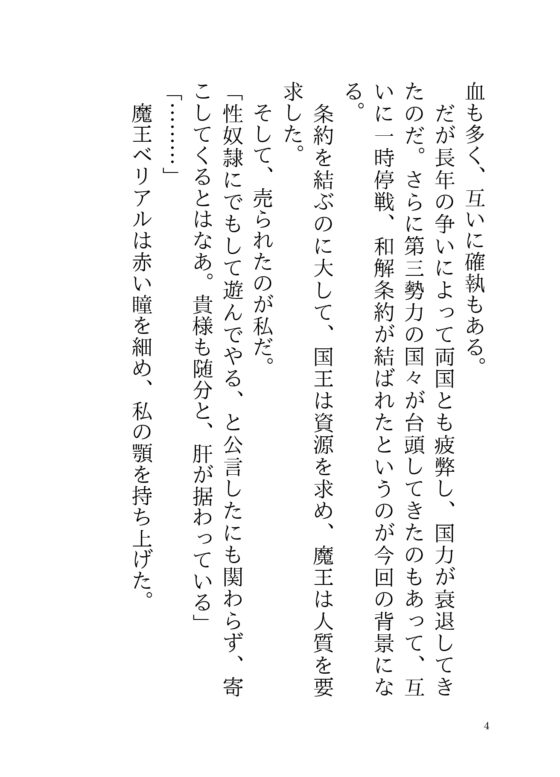 血も多く、互いに確執もある。
だが長年の争いによって両国とも疲弊し、国力が衰退してきたのだ。さらに第三勢力の国々が台頭してきたのもあって、互いに一時停戦、和解条約が結ばれたというのが今回の背景になる。
条約を結ぶのに大して、国王は資源を求め、魔王は人質を要求した。
そして、売られたのが私だ。
「性奴隷にでもして遊んでやる、と公言したにも関わらず、寄こしてくるとはなあ。貴様も随分と、肝が据わっている」
「………」
魔王ベリアルは赤い瞳を細め、私の顎を持ち上げた。

4